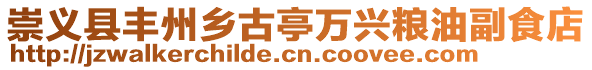 崇义县丰州乡古亭万兴粮油副食店
http://jzwalkerchilde.cn.coovee.com